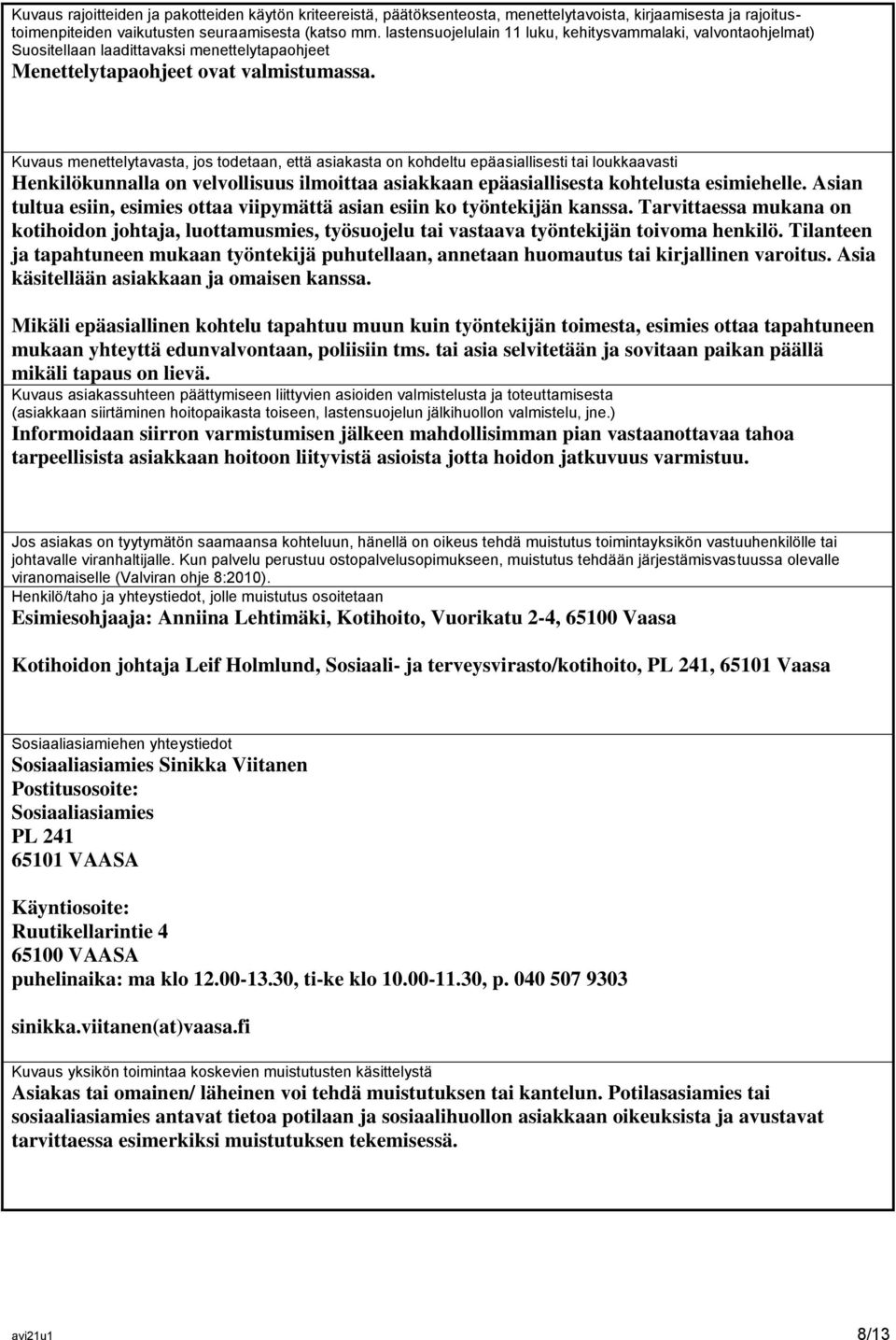 Kuvaus rajoitteiden ja pakotteiden käytön kriteereistä, päätöksenteosta, menettelytavoista, kirjaamisesta ja rajoitustoimenpiteiden vaikutusten seuraamisesta (katso mm. lastensuojelulain 11 luku, kehitysvammalaki, valvontaohjelmat) Suositellaan laadittavaksi menettelytapaohjeet
Menettelytapaohjeet ovat valmistumassa.

Kuvaus menettelytavasta, jos todetaan, että asiakasta on kohdeltu epäasiallisesti tai loukkaavasti
Henkilökunnalla on velvollisuus ilmoittaa asiakkaan epäasiallisesta kohtelusta esimiehelle. Asian tultua esiin, esimies ottaa viipymättä asian esiin ko työntekijän kanssa. Tarvittaessa mukana on kotihoidon johtaja, luottamusmies, työsuojelu tai vastaava työntekijän toivoma henkilö. Tilanteen ja tapahtuneen mukaan työntekijä puhutellaan, annetaan huomautus tai kirjallinen varoitus. Asia käsitellään asiakkaan ja omaisen kanssa.

Mikäli epäasiallinen kohtelu tapahtuu muun kuin työntekijän toimesta, esimies ottaa tapahtuneen mukaan yhteyttä edunvalvontaan, poliisiin tms. tai asia selvitetään ja sovitaan paikan päällä mikäli tapaus on lievä.
Kuvaus asiakassuhteen päättymiseen liittyvien asioiden valmistelusta ja toteuttamisesta (asiakkaan siirtäminen hoitopaikasta toiseen, lastensuojelun jälkihuollon valmistelu, jne.)
Informoidaan siirron varmistumisen jälkeen mahdollisimman pian vastaanottavaa tahoa tarpeellisista asiakkaan hoitoon liityvistä asioista jotta hoidon jatkuvuus varmistuu.

Jos asiakas on tyytymätön saamaansa kohteluun, hänellä on oikeus tehdä muistutus toimintayksikön vastuuhenkilölle tai johtavalle viranhaltijalle. Kun palvelu perustuu ostopalvelusopimukseen, muistutus tehdään järjestämisvastuussa olevalle viranomaiselle (Valviran ohje 8:2010).
Henkilö/taho ja yhteystiedot, jolle muistutus osoitetaan
Esimiesohjaaja: Anniina Lehtimäki, Kotihoito, Vuorikatu 2-4, 65100 Vaasa

Kotihoidon johtaja Leif Holmlund, Sosiaali- ja terveysvirasto/kotihoito, PL 241, 65101 Vaasa

Sosiaaliasiamiehen yhteystiedot
Sosiaaliasiamies Sinikka Viitanen
Postitusosoite:
Sosiaaliasiamies
PL 241
65101 VAASA

Käyntiosoite:
Ruutikellarintie 4
65100 VAASA
puhelinaika: ma klo 12.00-13.30, ti-ke klo 10.00-11.30, p. 040 507 9303

sinikka.viitanen(at)vaasa.fi

Kuvaus yksikön toimintaa koskevien muistutusten käsittelystä
Asiakas tai omainen/ läheinen voi tehdä muistutuksen tai kantelun. Potilasasiamies tai sosiaaliasiamies antavat tietoa potilaan ja sosiaalihuollon asiakkaan oikeuksista ja avustavat tarvittaessa esimerkiksi muistutuksen tekemisessä.

avi21u1
8/13